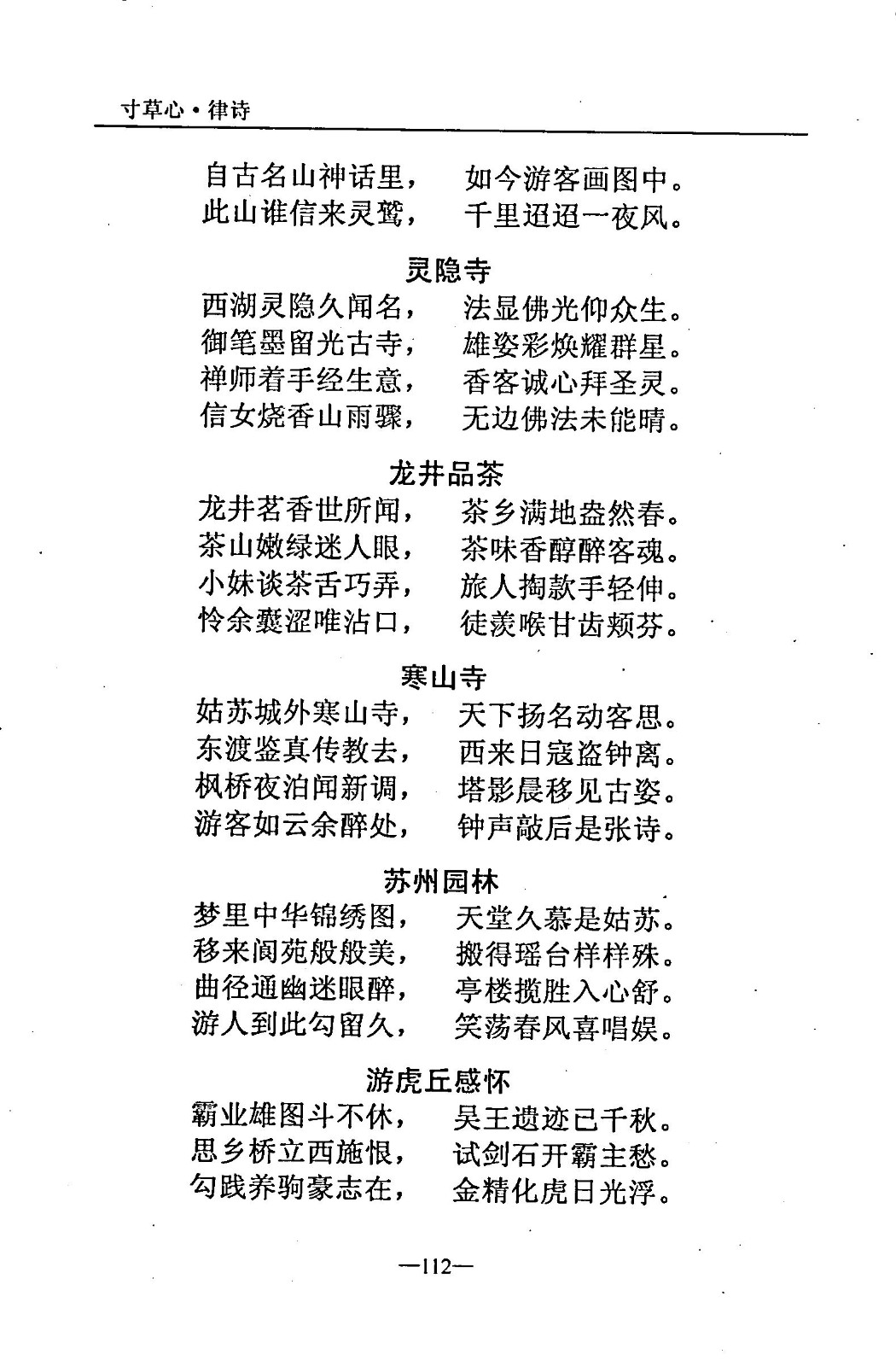 寸草心·律诗

自古名山神话里，　如今游客画图中。
此山谁信来灵鹫，　千里迢迢一夜风。

灵隐寺

西湖灵隐久闻名，　法显佛光仰众生。
御笔墨留光古寺，　雄姿彩焕耀群星。
禅师着手经生意，　香客诚心拜圣灵。
信女烧香山雨骤，　无边佛法未能晴。

龙井品茶

龙井茗香世所闻，　茶乡满地盎然春。
茶山嫩绿迷人眼，　茶味香醇醉客魂。
小妹谈茶舌巧弄，　旅人掏款手轻伸。
怜余囊涩唯沾口，　徒羡喉甘齿颊芬。

寒山寺

姑苏城外寒山寺，　天下扬名动客思。
东渡鉴真传教去，　西来日寇盗钟离。
枫桥夜泊闻新调，　塔影晨移见古姿。
游客如云余醉处，　钟声敲后是张诗。

苏州园林

梦里中华锦绣图，　天堂久慕是姑苏。
移来阆苑般般美，　搬得瑶台样样殊。
曲径通幽迷眼醉，　亭楼揽胜入心舒。
游人到此勾留久，　笑荡春风喜唱娱。

游虎丘感怀

霸业雄图斗不休，　吴王遗迹已千秋。
思乡桥立西施恨，　试剑石开霸主愁。
勾践养驹豪志在，　金精化虎日光浮。

—112—